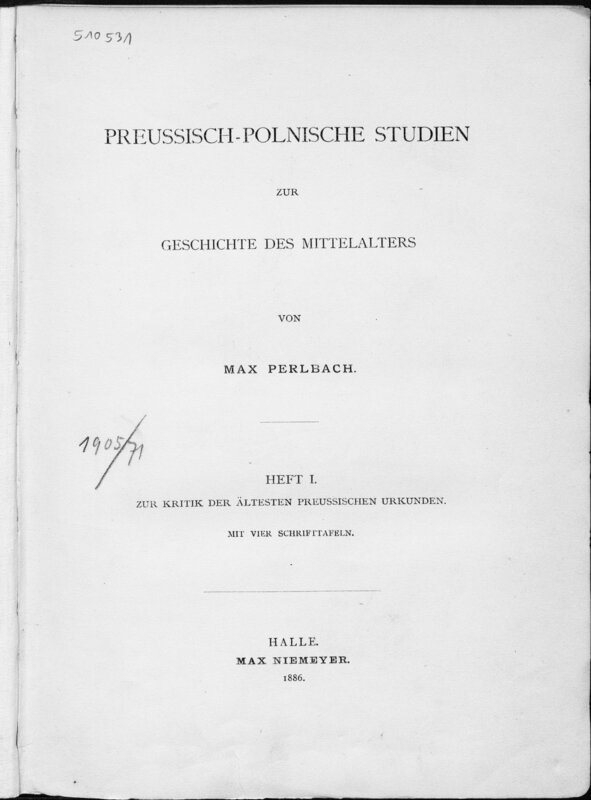 510531

PREUSSISCH-POLNISCHE STUDIEN

ZUR

GESCHICHTE DES MITTELALTERS

VON

MAX PERLBACH.

1905/71

HEFT I.

ZUR KRITIK DER ÄLTESTEN PREUSSISCHEN URKUNDEN.

MIT VIER SCHRIFTTAFELN.

HALLE.

MAX NIEMEYER.

1886.